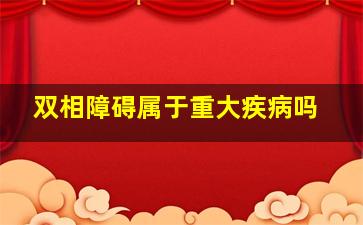 双相障碍属于重大疾病吗